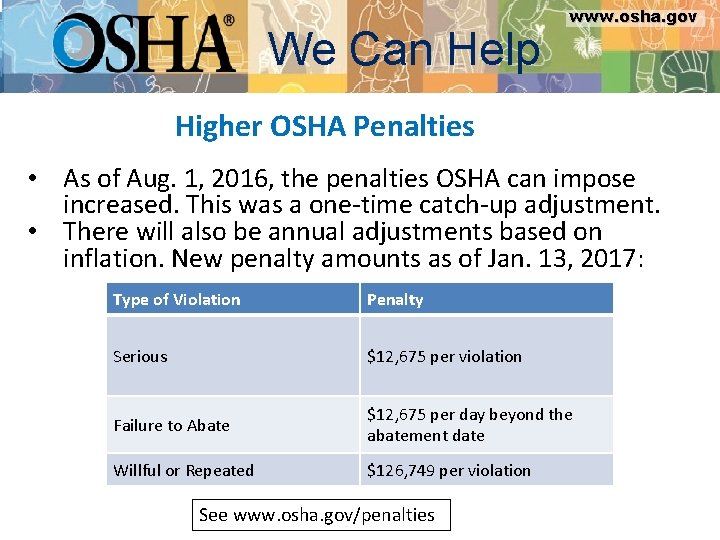 OSHA® We Can Help

www.osha.gov

Higher OSHA Penalties

• As of Aug. 1, 2016, the penalties OSHA can impose increased. This was a one-time catch-up adjustment.
• There will also be annual adjustments based on inflation. New penalty amounts as of Jan. 13, 2017:

| Type of Violation | Penalty |
|---|---|
| Serious | \$12,675 per violation |
| Failure to Abate | \$12,675 per day beyond the abatement date |
| Willful or Repeated | \$126,749 per violation |

See www.osha.gov/penalties